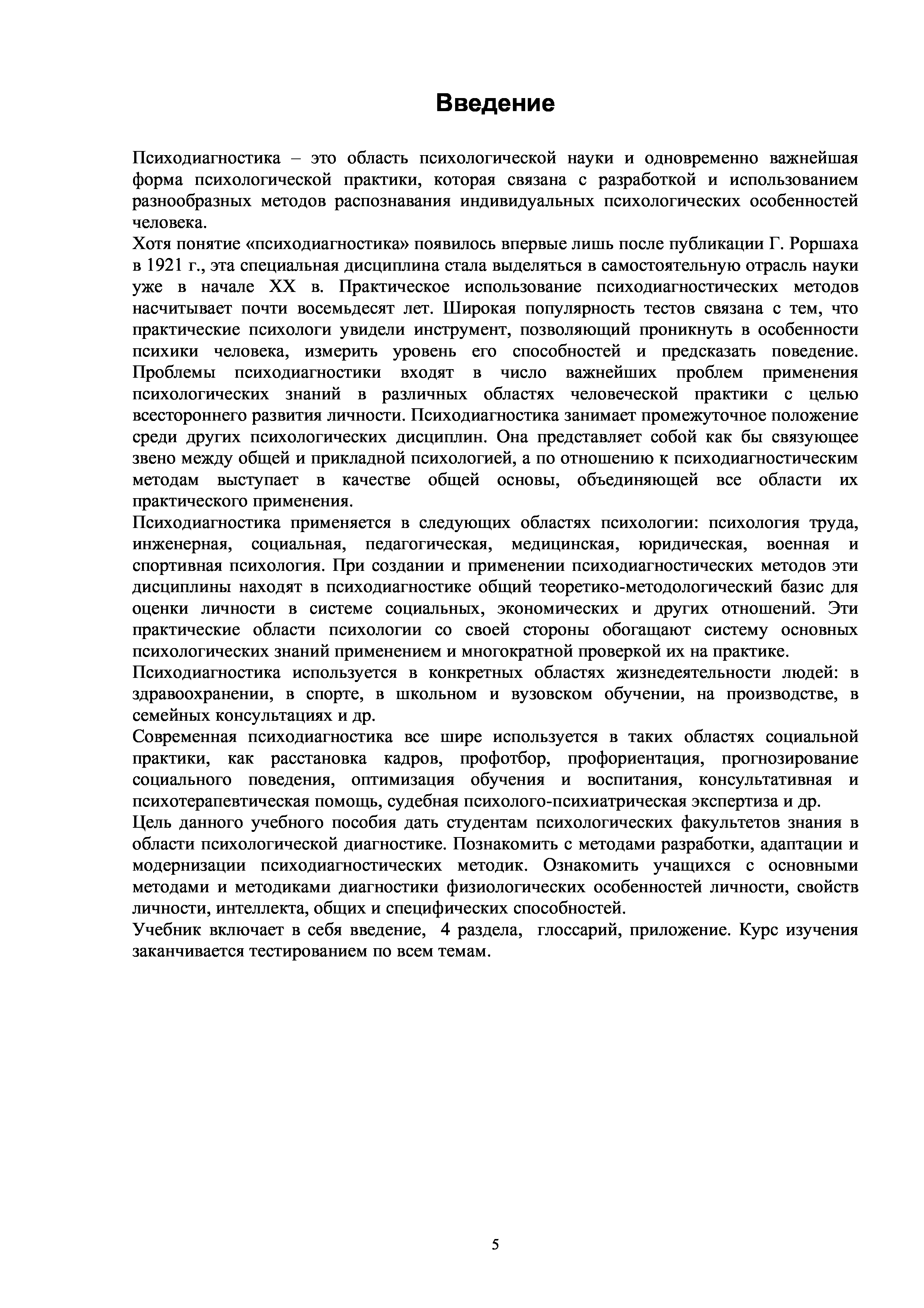 Введение

Психодиагностика – это область психологической науки и одновременно важнейшая форма психологической практики, которая связана с разработкой и использованием разнообразных методов распознавания индивидуальных психологических особенностей человека.

Хотя понятие «психодиагностика» появилось впервые лишь после публикации Г. Роршаха в 1921 г., эта специальная дисциплина стала выделяться в самостоятельную отрасль науки уже в начале XX в. Практическое использование психодиагностических методов насчитывает почти восемьдесят лет. Широкая популярность тестов связана с тем, что практические психологи увидели инструмент, позволяющий проникнуть в особенности психики человека, измерить уровень его способностей и предсказать поведение. Проблемы психодиагностики входят в число важнейших проблем применения психологических знаний в различных областях человеческой практики с целью всестороннего развития личности. Психодиагностика занимает промежуточное положение среди других психологических дисциплин. Она представляет собой как бы связующее звено между общей и прикладной психологией, а по отношению к психодиагностическим методам выступает в качестве общей основы, объединяющей все области их практического применения.

Психодиагностика применяется в следующих областях психологии: психология труда, инженерная, социальная, педагогическая, медицинская, юридическая, военная и спортивная психология. При создании и применении психодиагностических методов эти дисциплины находят в психодиагностике общий теоретико-методологический базис для оценки личности в системе социальных, экономических и других отношений. Эти практические области психологии со своей стороны обогащают систему основных психологических знаний применением и многократной проверкой их на практике.

Психодиагностика используется в конкретных областях жизнедеятельности людей: в здравоохранении, в спорте, в школьном и вузовском обучении, на производстве, в семейных консультациях и др.

Современная психодиагностика все шире используется в таких областях социальной практики, как расстановка кадров, профотбор, профориентация, прогнозирование социального поведения, оптимизация обучения и воспитания, консультативная и психотерапевтическая помощь, судебная психолого-психиатрическая экспертиза и др.

Цель данного учебного пособия дать студентам психологических факультетов знания в области психологической диагностике. Познакомить с методами разработки, адаптации и модернизации психодиагностических методик. Ознакомить учащихся с основными методами и методиками диагностики физиологических особенностей личности, свойств личности, интеллекта, общих и специфических способностей.

Учебник включает в себя введение, 4 раздела, глоссарий, приложение. Курс изучения заканчивается тестированием по всем темам.

5